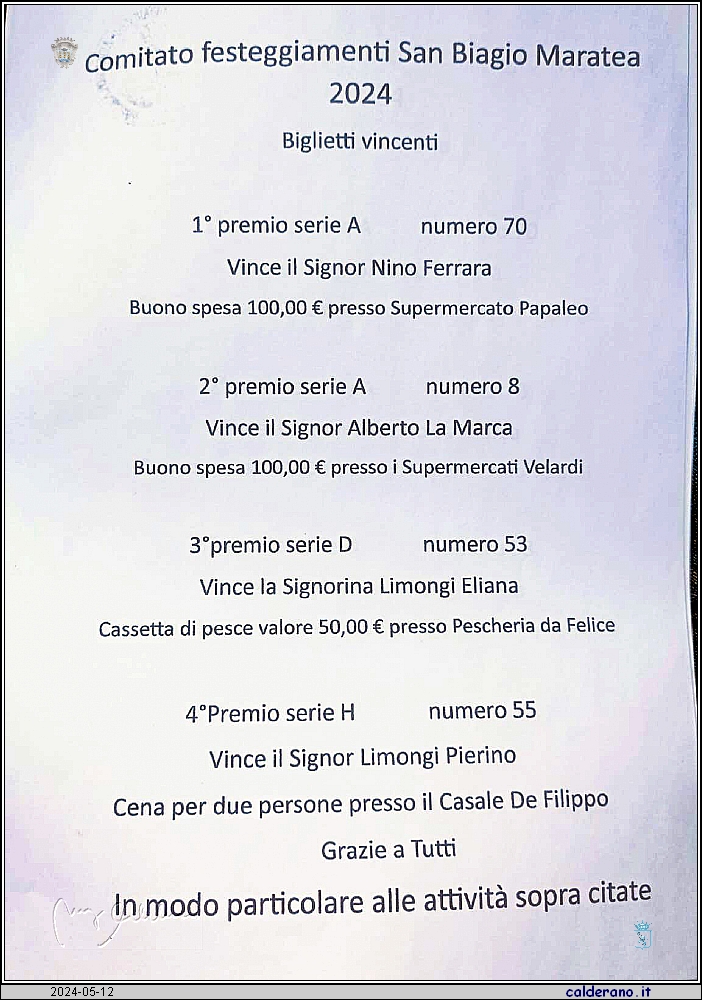 Comitato festeggiamenti San Biagio Maratea
2024

Biglietti vincenti

1° premio serie A numero 70
Vince il Signor Nino Ferrara
Buono spesa 100,00 € presso Supermercato Papaleo

2° premio serie A numero 8
Vince il Signor Alberto La Marca
Buono spesa 100,00 € presso i Supermercati Velardi

3°premio serie D numero 53
Vince la Signorina Limongi Eliana
Cassetta di pesce valore 50,00 € presso Pescheria da Felice

4°Premio serie H numero 55
Vince il Signor Limongi Pierino
Cena per due persone presso il Casale De Filippo
Grazie a Tutti
In modo particolare alle attività sopra citate

2024-05-12
calderano.it